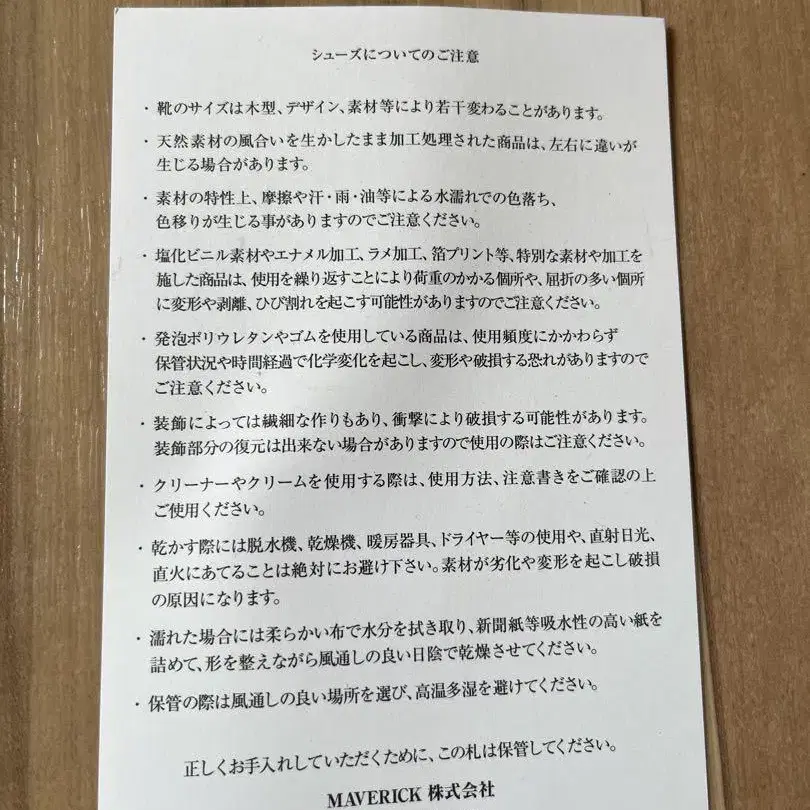 シューズについてのご注意

・靴のサイズは木型、デザイン、素材等により若干変わることがあります。

・天然素材の風合いを生かしたまま加工処理された商品は、左右に違いが生じる場合があります。

・素材の特性上、摩擦や汗・雨・油等による水濡れでの色落ち、色移りが生じる事がありますのでご注意ください。

・塩化ビニル素材やエナメル加工、ラメ加工、箔プリント等、特別な素材や加工を施した商品は、使用を繰り返すことにより荷重のかかる個所や、屈折の多い個所に変形や剥離、ひび割れを起こす可能性がありますのでご注意ください。

・発泡ポリウレタンやゴムを使用している商品は、使用頻度にかかわらず保管状況や時間経過で化学変化を起こし、変形や破損する恐れがありますのでご注意ください。

・装飾によっては繊細な作りもあり、衝撃により破損する可能性があります。装飾部分の復元は出来ない場合がありますので使用の際はご注意ください。

・クリーナーやクリームを使用する際は、使用方法、注意書きをご確認の上ご使用ください。

・乾かす際には脱水機、乾燥機、暖房器具、ドライヤー等の使用や、直射日光、直火にあてることは絶対にお避け下さい。素材が劣化や変形を起こし破損の原因になります。

・濡れた場合には柔らかい布で水分を拭き取り、新聞紙等吸水性の高い紙を詰めて、形を整えながら風通しの良い日陰で乾燥させてください。

・保管の際は風通しの良い場所を選び、高温多湿を避けてください。

正しくお手入れしていただくために、この札は保管してください。

MAVERICK 株式会社